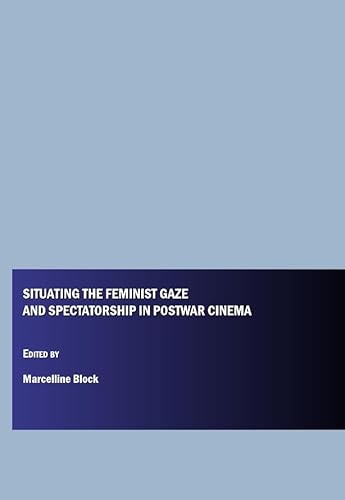 SITUATING THE FEMINIST GAZE AND SPECTATORSHIP IN POSTWAR CINEMA

EDITED BY

Marcelline Block